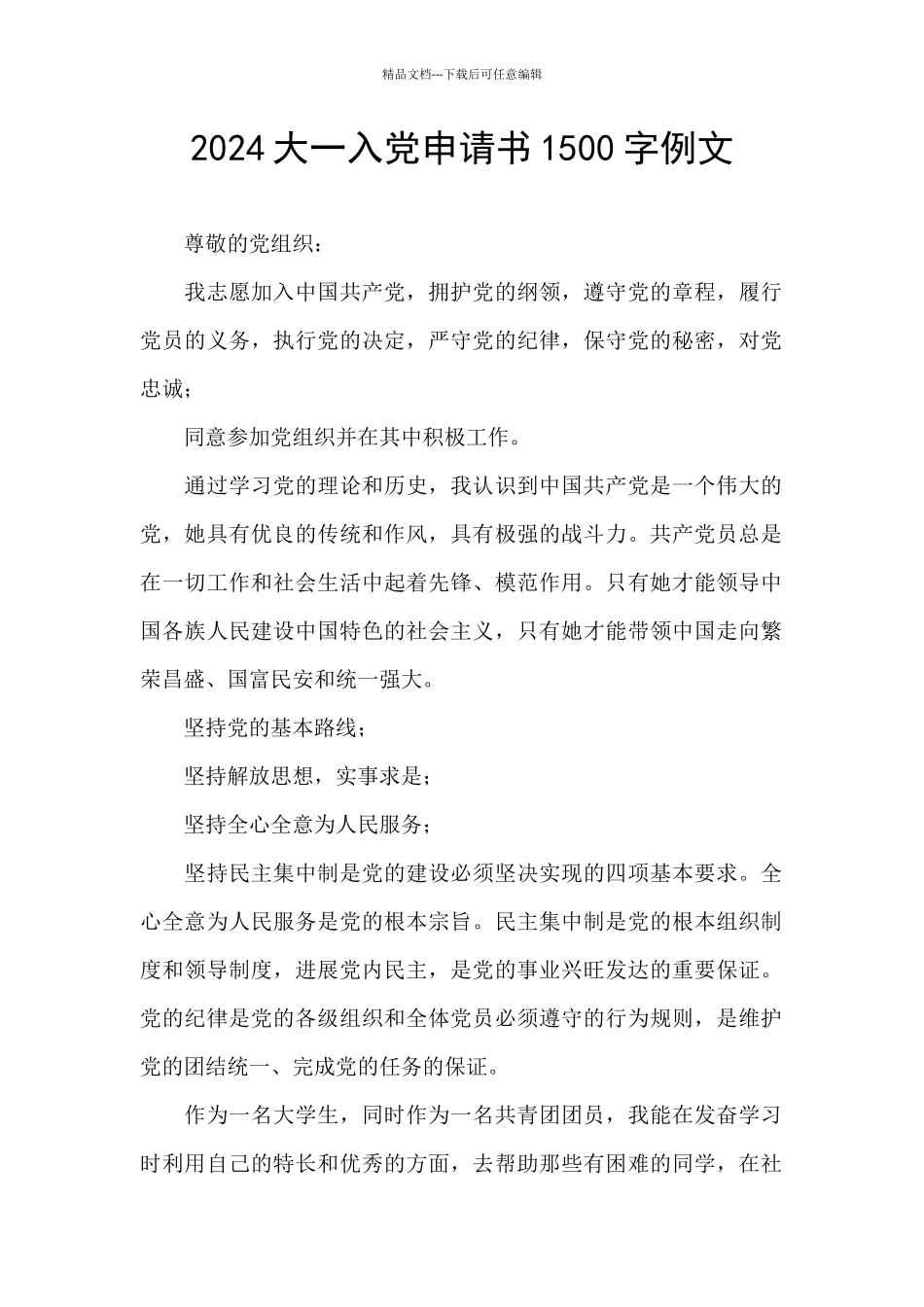 精品文档---下载后可任意编辑

2024大一入党申请书1500字例文

尊敬的党组织：

我志愿加入中国共产党，拥护党的纲领，遵守党的章程，履行党员的义务，执行党的决定，严守党的纪律，保守党的秘密，对党忠诚；

同意参加党组织并在其中积极工作。

通过学习党的理论和历史，我认识到中国共产党是一个伟大的党，她具有优良的传统和作风，具有极强的战斗力。共产党员总是在一切工作和社会生活中起着先锋、模范作用。只有她才能领导中国各族人民建设中国特色的社会主义，只有她才能带领中国走向繁荣昌盛、国富民安和统一强大。

坚持党的基本路线；

坚持解放思想，实事求是；

坚持全心全意为人民服务；

坚持民主集中制是党的建设必须坚决实现的四项基本要求。全心全意为人民服务是党的根本宗旨。民主集中制是党的根本组织制度和领导制度，进展党内民主，是党的事业兴旺发达的重要保证。党的纪律是党的各级组织和全体党员必须遵守的行为规则，是维护党的团结统一、完成党的任务的保证。

作为一名大学生，同时作为一名共青团团员，我能在发奋学习时利用自己的特长和优秀的方面，去帮助那些有困难的同学，在社